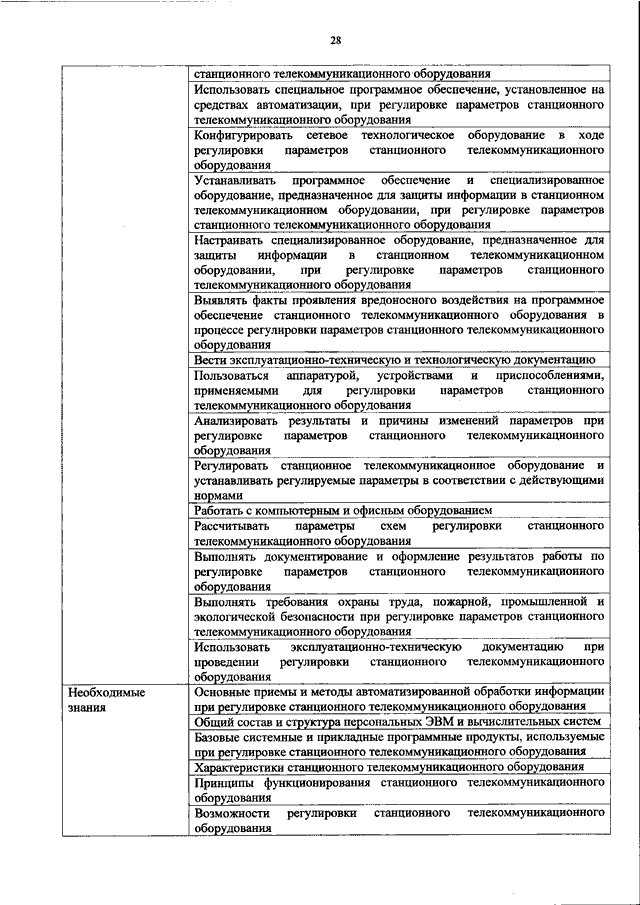 28

| | |
|---|---|
| | станционного телекоммуникационного оборудования |
| | Использовать специальное программное обеспечение, установленное на средствах автоматизации, при регулировке параметров станционного телекоммуникационного оборудования |
| | Конфигурировать сетевое технологическое оборудование в ходе регулировки параметров станционного телекоммуникационного оборудования |
| | Устанавливать программное обеспечение и специализированное оборудование, предназначенное для защиты информации в станционном телекоммуникационном оборудовании, при регулировке параметров станционного телекоммуникационного оборудования |
| | Настраивать специализированное оборудование, предназначенное для защиты информации в станционном телекоммуникационном оборудовании, при регулировке параметров станционного телекоммуникационного оборудования |
| | Выявлять факты проявления вредоносного воздействия на программное обеспечение станционного телекоммуникационного оборудования в процессе регулировки параметров станционного телекоммуникационного оборудования |
| | Вести эксплуатационно-техническую и технологическую документацию |
| | Пользоваться аппаратурой, устройствами и приспособлениями, применяемыми для регулировки параметров станционного телекоммуникационного оборудования |
| | Анализировать результаты и причины изменений параметров при регулировке параметров станционного телекоммуникационного оборудования |
| | Регулировать станционное телекоммуникационное оборудование и устанавливать регулируемые параметры в соответствии с действующими нормами |
| | Работать с компьютерным и офисным оборудованием |
| | Рассчитывать параметры схем регулировки станционного телекоммуникационного оборудования |
| | Выполнять документирование и оформление результатов работы по регулировке параметров станционного телекоммуникационного оборудования |
| | Выполнять требования охраны труда, пожарной, промышленной и экологической безопасности при регулировке параметров станционного телекоммуникационного оборудования |
| | Использовать эксплуатационно-техническую документацию при проведении регулировки станционного телекоммуникационного оборудования |
| Необходимые знания | Основные приемы и методы автоматизированной обработки информации при регулировке станционного телекоммуникационного оборудования |
| | Общий состав и структура персональных ЭВМ и вычислительных систем |
| | Базовые системные и прикладные программные продукты, используемые при регулировке станционного телекоммуникационного оборудования |
| | Характеристики станционного телекоммуникационного оборудования |
| | Принципы функционирования станционного телекоммуникационного оборудования |
| | Возможности регулировки станционного телекоммуникационного оборудования |